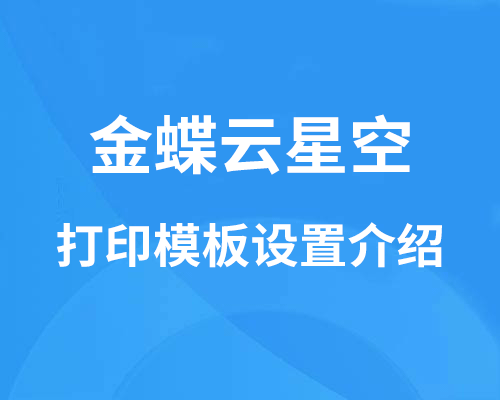 金蝶云星空

打印模板设置介绍